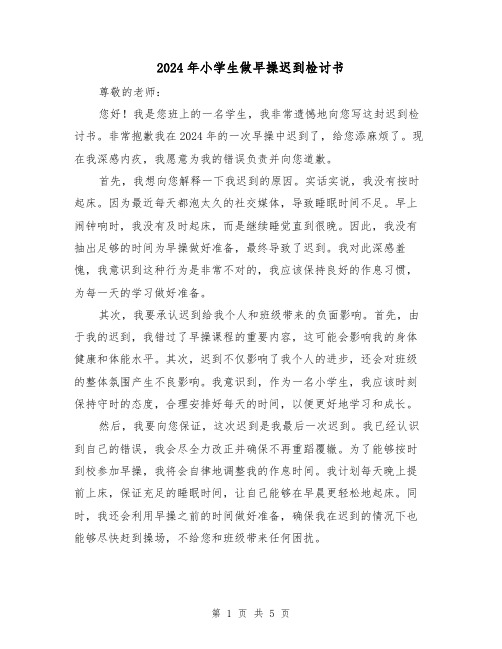 2024年小学生做早操迟到检讨书

尊敬的老师：

您好！我是您班上的一名学生，我非常遗憾地向您写这封迟到检讨书。非常抱歉我在2024年的一次早操中迟到了，给您添麻烦了。现在我深感内疚，我愿意为我的错误负责并向您道歉。

首先，我想向您解释一下我迟到的原因。实话实说，我没有按时起床。因为最近每天都泡太久的社交媒体，导致睡眠时间不足。早上闹钟响时，我没有及时起床，而是继续睡觉直到很晚。因此，我没有抽出足够的时间为早操做好准备，最终导致了迟到。我对此深感羞愧，我意识到这种行为是非常不对的，我应该保持良好的作息习惯，为每一天的学习做好准备。

其次，我要承认迟到给我个人和班级带来的负面影响。首先，由于我的迟到，我错过了早操课程的重要内容，这可能会影响我的身体健康和体能水平。其次，迟到不仅影响了我个人的进步，还会对班级的整体氛围产生不良影响。我意识到，作为一名小学生，我应该时刻保持守时的态度，合理安排好每天的时间，以便更好地学习和成长。

然后，我要向您保证，这次迟到是我最后一次迟到。我已经认识到自己的错误，我会尽全力改正并确保不再重蹈覆辙。为了能够按时到校参加早操，我将会自律地调整我的作息时间。我计划每天晚上提前上床，保证充足的睡眠时间，让自己能够在早晨更轻松地起床。同时，我还会利用早操之前的时间做好准备，确保我在迟到的情况下也能够尽快赶到操场，不给您和班级带来任何困扰。

第 1 页 共 5 页